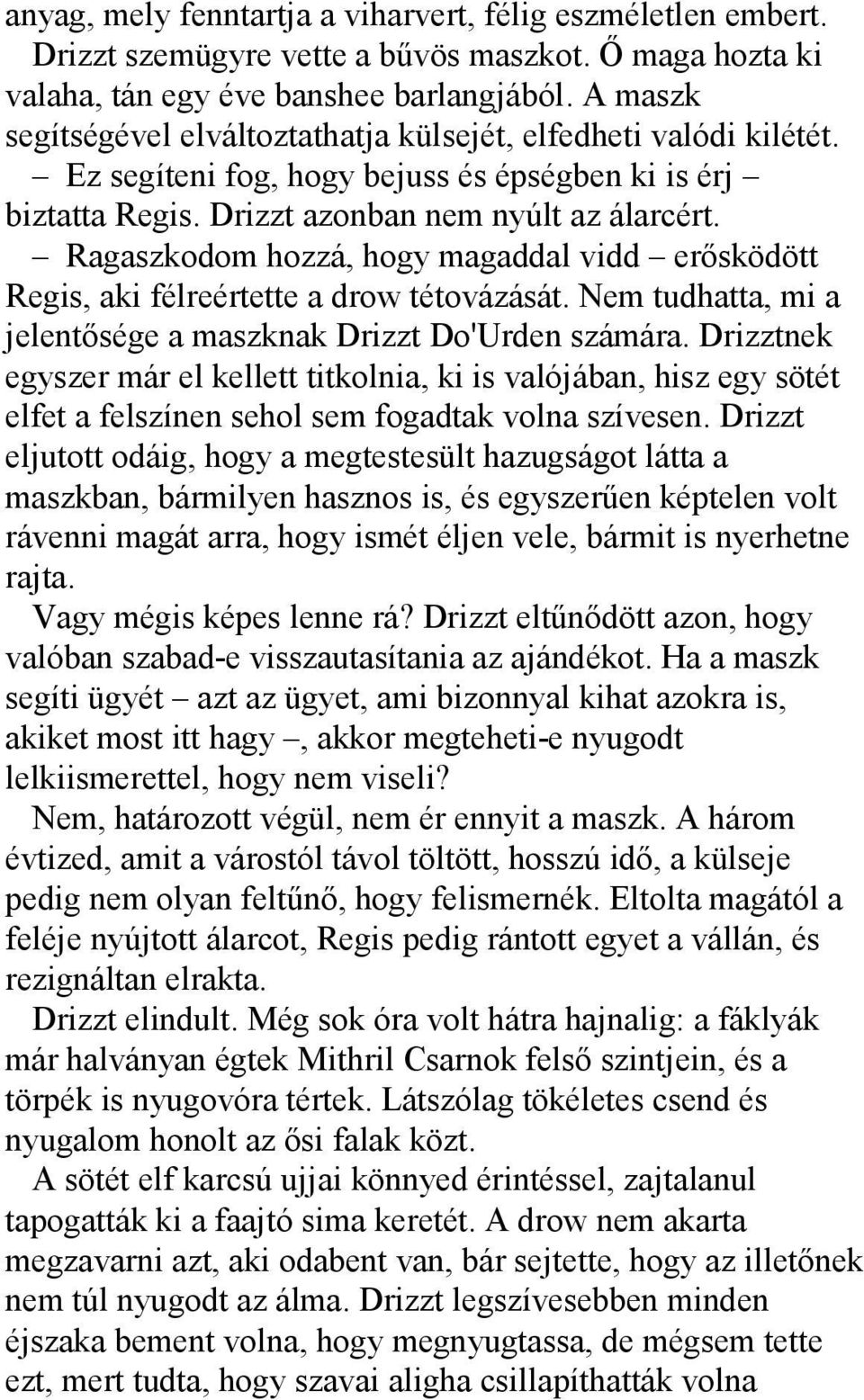 anyag, mely fenntartja a viharvert, félig eszméletlen embert.

Drizzt szemügyre vette a bűvös maszkot. Ő maga hozta ki valaha, tán egy éve banshee barlangjából. A maszk segítségével elváltoztathatja külsejét, elfedheti valódi kilétét.

– Ez segíteni fog, hogy bejuss és épségben ki is érj – biztatta Regis. Drizzt azonban nem nyúlt az álarcért.

– Ragaszkodom hozzá, hogy magaddal vidd – erősködött Regis, aki félreértette a drow tétovázását. Nem tudhatta, mi a jelentősége a maszknak Drizzt Do'Urden számára. Drizztnek egyszer már el kellett titkolnia, ki is valójában, hisz egy sötét elfet a felszínen sehol sem fogadtak volna szívesen. Drizzt eljutott odáig, hogy a megtestesült hazugságot látta a maszkban, bármilyen hasznos is, és egyszerűen képtelen volt rávenni magát arra, hogy ismét éljen vele, bármit is nyerhetne rajta.

Vagy mégis képes lenne rá? Drizzt eltűnődött azon, hogy valóban szabad-e visszautasítania az ajándékot. Ha a maszk segíti ügyét – azt az ügyet, ami bizonnyal kihat azokra is, akiket most itt hagy –, akkor megteheti-e nyugodt lelkiismerettel, hogy nem viseli?

Nem, határozott végül, nem ér ennyit a maszk. A három évtized, amit a várostól távol töltött, hosszú idő, a külseje pedig nem olyan feltűnő, hogy felismernék. Eltolta magától a feléje nyújtott álarcot, Regis pedig rántott egyet a vállán, és rezignáltan elrakta.

Drizzt elindult. Még sok óra volt hátra hajnalig: a fáklyák már halványan égtek Mithril Csarnok felső szintjein, és a törpék is nyugovóra tértek. Látszólag tökéletes csend és nyugalom honolt az ősi falak közt.

A sötét elf karcsú ujjai könnyed érintéssel, zajtalanul tapogatták ki a faajtó sima keretét. A drow nem akarta megzavarni azt, aki odabent van, bár sejtette, hogy az illetőnek nem túl nyugodt az álma. Drizzt legszívesebben minden éjszaka bement volna, hogy megnyugtassa, de mégsem tette ezt, mert tudta, hogy szavai aligha csillapíthatták volna